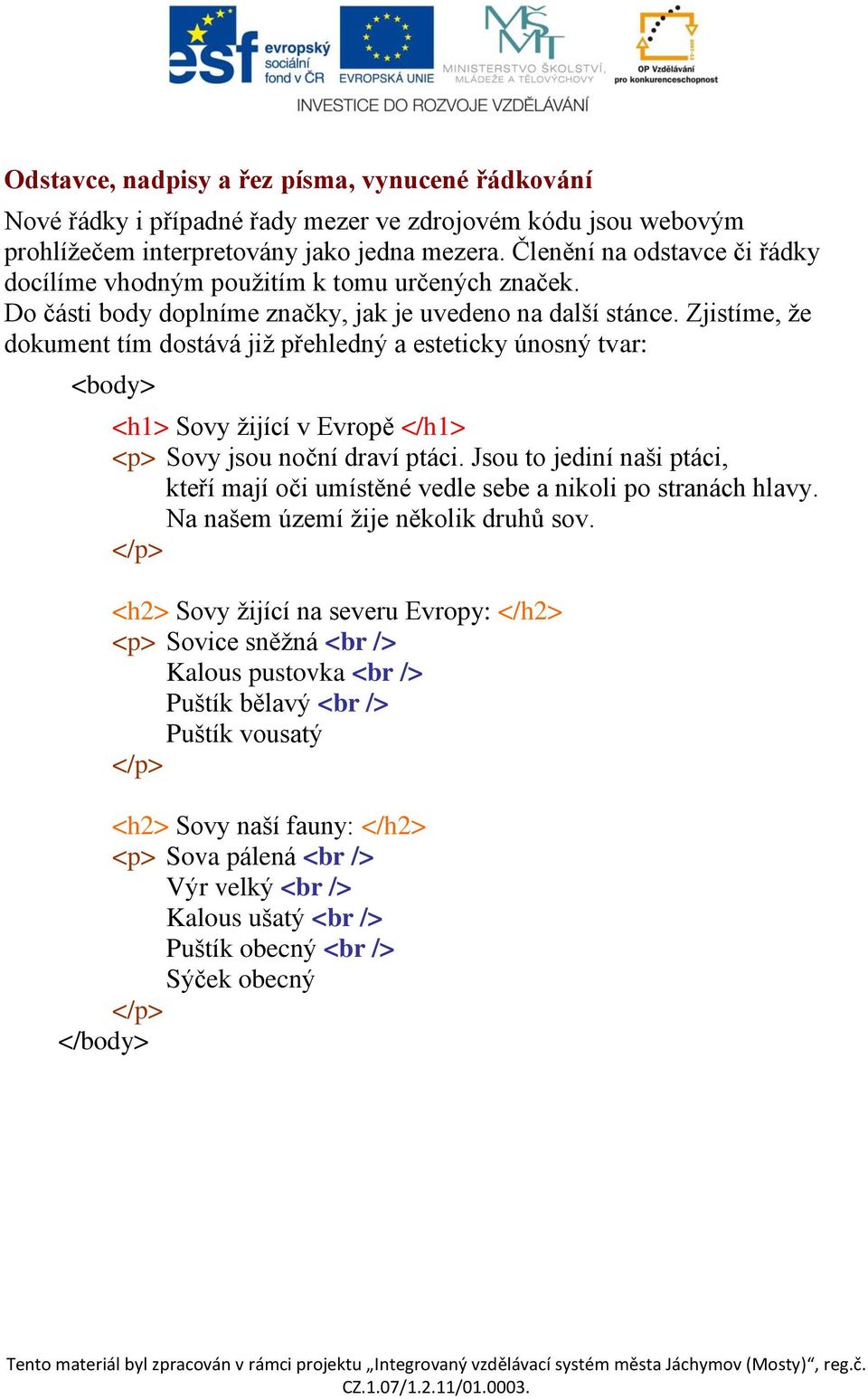 esf evropský sociální fond v ČR
EVROPSKÁ UNIE
MINISTERSTVO ŠKOLSTVÍ, MLÁDEŽE A TĚLOVÝCHOVY
OP Vzdělávání pro konkurenceschopnost
INVESTICE DO ROZVOJE VZDĚLÁVÁNÍ

Odstavce, nadpisy a řez písma, vynucené řádkování

Nové řádky i případné řady mezer ve zdrojovém kódu jsou webovým prohlížečem interpretovány jako jedna mezera. Členění na odstavce či řádky docílíme vhodným použitím k tomu určených značek.
Do části body doplníme značky, jak je uvedeno na další stánce. Zjistíme, že dokument tím dostává již přehledný a esteticky únosný tvar:

<body>

<h1> Sovy žijící v Evropě </h1>
<p> Sovy jsou noční draví ptáci. Jsou to jediní naši ptáci, kteří mají oči umístěné vedle sebe a nikoli po stranách hlavy. Na našem území žije několik druhů sov.
</p>

<h2> Sovy žijící na severu Evropy: </h2>
<p> Sovice sněžná <br />
Kalous pustovka <br />
Puštík bělavý <br />
Puštík vousatý
</p>

<h2> Sovy naší fauny: </h2>
<p> Sova pálená <br />
Výr velký <br />
Kalous ušatý <br />
Puštík obecný <br />
Sýček obecný
</p>
</body>

Tento materiál byl zpracován v rámci projektu „Integrovaný vzdělávací systém města Jáchymov (Mosty)“, reg.č. CZ.1.07/1.2.11/01.0003.